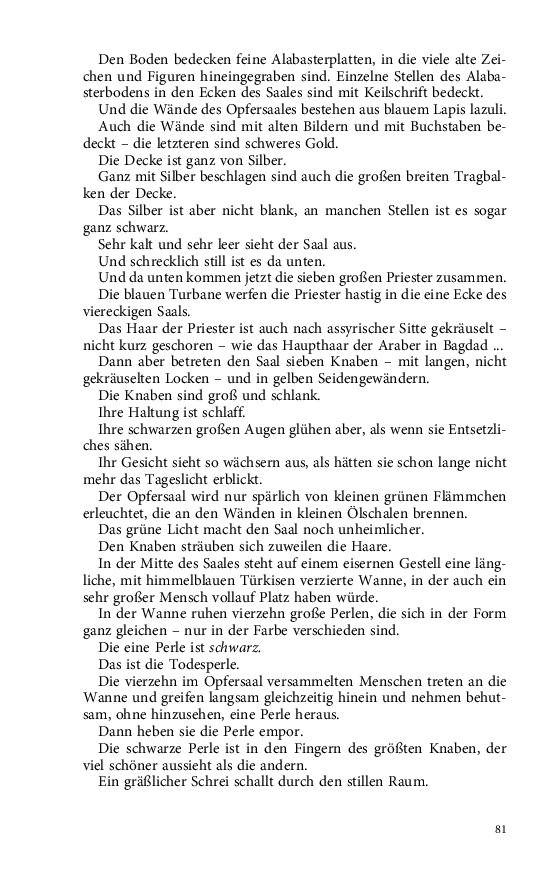 Den Boden bedecken feine Alabasterplatten, in die viele alte Zeichen und Figuren hineingegraben sind. Einzelne Stellen des Alabasterbodens in den Ecken des Saales sind mit Keilschrift bedeckt.

Und die Wände des Opfersaales bestehen aus blauem Lapis lazuli. Auch die Wände sind mit alten Bildern und mit Buchstaben bedeckt – die letzteren sind schweres Gold.

Die Decke ist ganz von Silber.

Ganz mit Silber beschlagen sind auch die großen breiten Tragbalken der Decke.

Das Silber ist aber nicht blank, an manchen Stellen ist es sogar ganz schwarz.

Sehr kalt und sehr leer sieht der Saal aus.

Und schrecklich still ist es da unten.

Und da unten kommen jetzt die sieben großen Priester zusammen.

Die blauen Turbane werfen die Priester hastig in die eine Ecke des viereckigen Saals.

Das Haar der Priester ist auch nach assyrischer Sitte gekräuselt – nicht kurz geschoren – wie das Haupthaar der Araber in Bagdad ...

Dann aber betreten den Saal sieben Knaben – mit langen, nicht gekräuselten Locken – und in gelben Seidengewändern.

Die Knaben sind groß und schlank.

Ihre Haltung ist schlaff.

Ihre schwarzen großen Augen glühen aber, als wenn sie Entsetzliches sähen.

Ihr Gesicht sieht so wächsern aus, als hätten sie schon lange nicht mehr das Tageslicht erblickt.

Der Opfersaal wird nur spärlich von kleinen grünen Flämmchen erleuchtet, die an den Wänden in kleinen Ölschalen brennen.

Das grüne Licht macht den Saal noch unheimlicher.

Den Knaben sträuben sich zuweilen die Haare.

In der Mitte des Saales steht auf einem eisernen Gestell eine längliche, mit himmelblauen Türkisen verzierte Wanne, in der auch ein sehr großer Mensch vollauf Platz haben würde.

In der Wanne ruhen vierzehn große Perlen, die sich in der Form ganz gleichen – nur in der Farbe verschieden sind.

Die eine Perle ist schwarz.

Das ist die Todesperle.

Die vierzehn im Opfersaal versammelten Menschen treten an die Wanne und greifen langsam gleichzeitig hinein und nehmen behutsam, ohne hinzusehen, eine Perle heraus.

Dann heben sie die Perle empor.

Die schwarze Perle ist in den Fingern des größten Knaben, der viel schöner aussieht als die andern.

Ein gräßlicher Schrei schallt durch den stillen Raum.

81